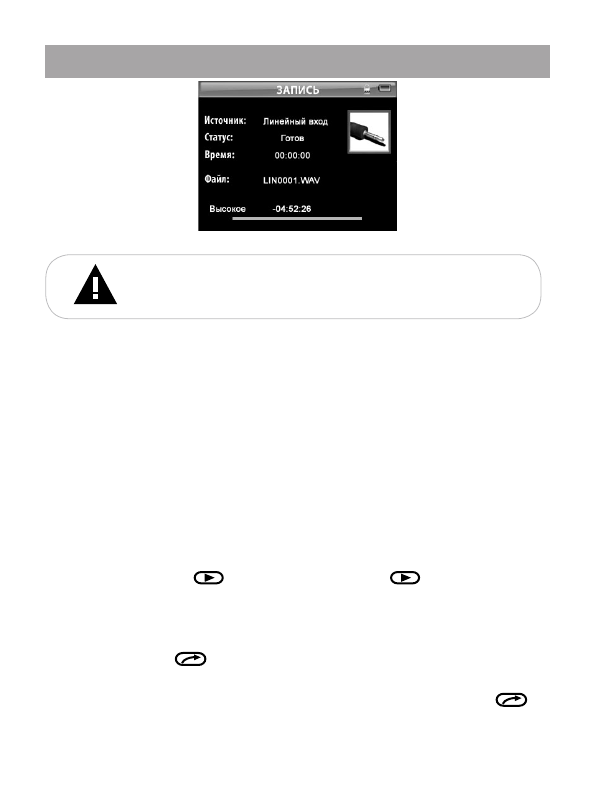 ЗАПИСЬ

Источник: Линейный вход
Статус: Готов
Время: 00:00:00

Файл: LIN0001.WAV

Высокое -04:52:26